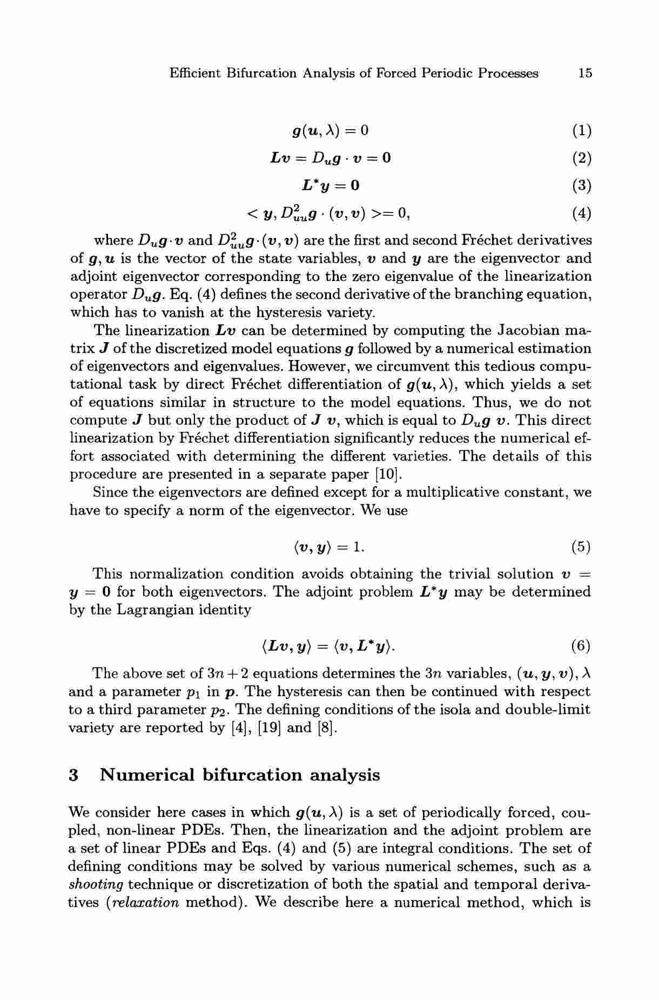 Efficient Bifurcation Analysis of Forced Periodic Processes 15

$g(u, \lambda) = 0$ (1)

$Lv = D_u g \cdot v = 0$ (2)

$L^* y = 0$ (3)

$< y, D^2_{uu} g \cdot (v, v) >= 0,$ (4)

where $D_u g \cdot v$ and $D^2_{uu} g \cdot (v, v)$ are the first and second Fréchet derivatives of $g, u$ is the vector of the state variables, $v$ and $y$ are the eigenvector and adjoint eigenvector corresponding to the zero eigenvalue of the linearization operator $D_u g$. Eq. (4) defines the second derivative of the branching equation, which has to vanish at the hysteresis variety.

The linearization $Lv$ can be determined by computing the Jacobian matrix $J$ of the discretized model equations $g$ followed by a numerical estimation of eigenvectors and eigenvalues. However, we circumvent this tedious computational task by direct Fréchet differentiation of $g(u, \lambda)$, which yields a set of equations similar in structure to the model equations. Thus, we do not compute $J$ but only the product of $J$ $v$, which is equal to $D_u g$ $v$. This direct linearization by Fréchet differentiation significantly reduces the numerical effort associated with determining the different varieties. The details of this procedure are presented in a separate paper [10].

Since the eigenvectors are defined except for a multiplicative constant, we have to specify a norm of the eigenvector. We use

$\langle v, y \rangle = 1.$ (5)

This normalization condition avoids obtaining the trivial solution $v = y = 0$ for both eigenvectors. The adjoint problem $L^* y$ may be determined by the Lagrangian identity

$\langle Lv, y \rangle = \langle v, L^* y \rangle.$ (6)

The above set of $3n + 2$ equations determines the $3n$ variables, $(u, y, v), \lambda$ and a parameter $p_1$ in $p$. The hysteresis can then be continued with respect to a third parameter $p_2$. The defining conditions of the isola and double-limit variety are reported by [4], [19] and [8].

3 Numerical bifurcation analysis

We consider here cases in which $g(u, \lambda)$ is a set of periodically forced, coupled, non-linear PDEs. Then, the linearization and the adjoint problem are a set of linear PDEs and Eqs. (4) and (5) are integral conditions. The set of defining conditions may be solved by various numerical schemes, such as a shooting technique or discretization of both the spatial and temporal derivatives (relaxation method). We describe here a numerical method, which is